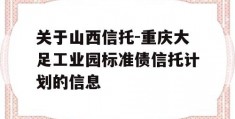 关于山西信托-重庆大足工业园标准债信托计划的信息